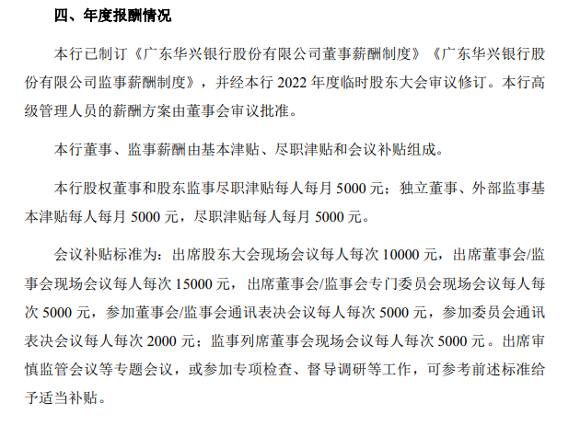 四、年度报酬情况

本行已制订《广东华兴银行股份有限公司董事薪酬制度》《广东华兴银行股份有限公司监事薪酬制度》，并经本行2022年度临时股东大会审议修订。本行高级管理人员的薪酬方案由董事会审议批准。

本行董事、监事薪酬由基本津贴、尽职津贴和会议补贴组成。

本行股权董事和股东监事尽职津贴每人每月5000元；独立董事、外部监事基本津贴每人每月5000元，尽职津贴每人每月5000元。

会议补贴标准为：出席股东大会现场会议每人每次10000元，出席董事会/监事会现场会议每人每次15000元，出席董事会/监事会专门委员会现场会议每人每次5000元，参加董事会/监事会通讯表决会议每人每次5000元，参加委员会通讯表决会议每人每次2000元；监事列席董事会现场会议每人每次5000元。出席审慎监管会议等专题会议，或参加专项检查、督导调研等工作，可参考前述标准给予适当补贴。